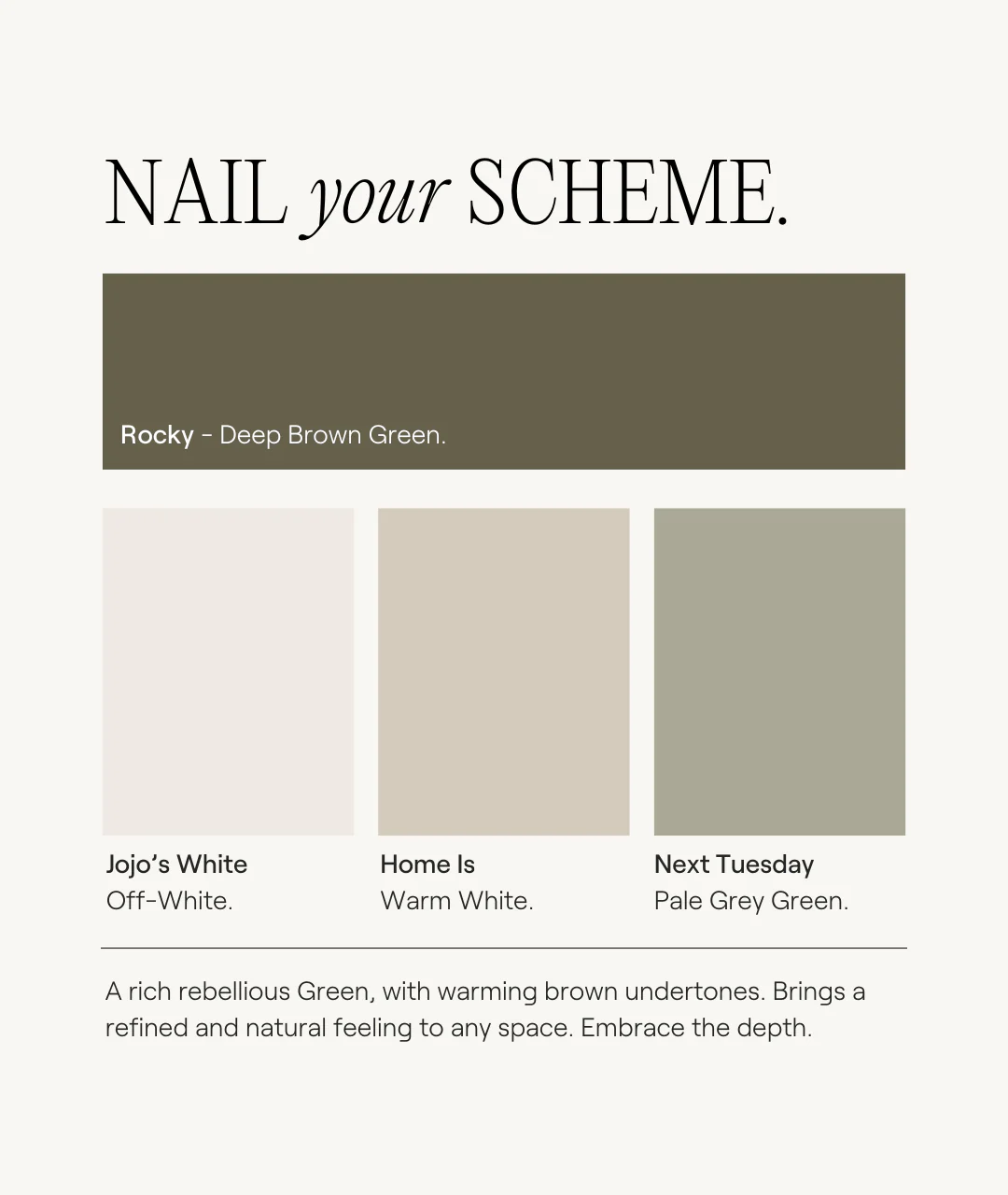 NAIL your SCHEME.

Rocky - Deep Brown Green.

Jojo's White
Off-White.

Home Is
Warm White.

Next Tuesday
Pale Grey Green.

A rich rebellious Green, with warming brown undertones. Brings a refined and natural feeling to any space. Embrace the depth.